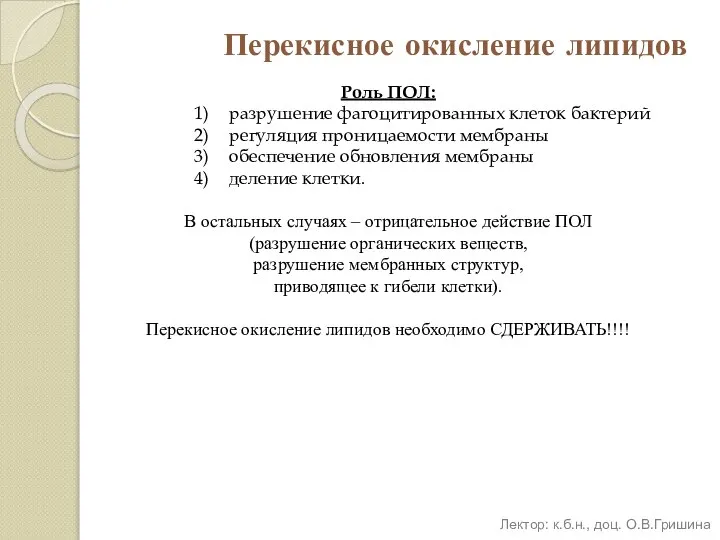 Перекисное окисление липидов

Роль ПОЛ:

1) разрушение фагоцитированных клеток бактерий
2) регуляция проницаемости мембраны
3) обеспечение обновления мембраны
4) деление клетки.

В остальных случаях – отрицательное действие ПОЛ (разрушение органических веществ, разрушение мембранных структур, приводящее к гибели клетки).

Перекисное окисление липидов необходимо СДЕРЖИВАТЬ!!!!

Лектор: к.б.н., доц. О.В.Гришина